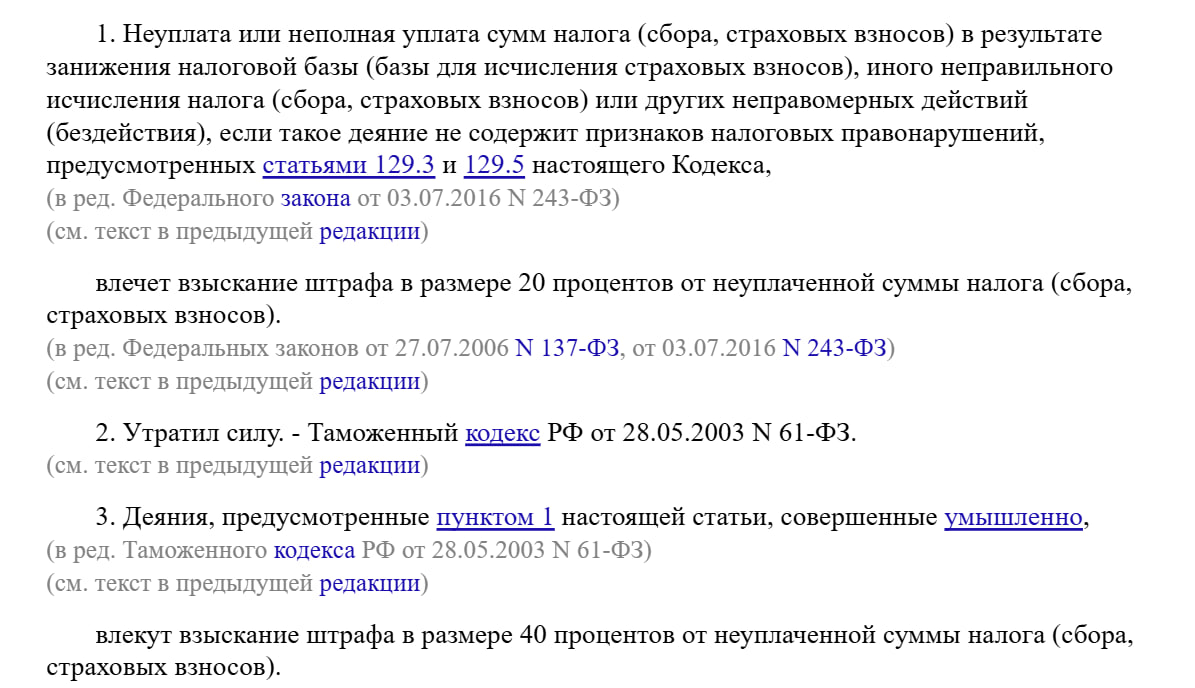 1. Неуплата или неполная уплата сумм налога (сбора, страховых взносов) в результате занижения налоговой базы (базы для исчисления страховых взносов), иного неправильного исчисления налога (сбора, страховых взносов) или других неправомерных действий (бездействия), если такое деяние не содержит признаков налоговых правонарушений, предусмотренных статьями 129.3 и 129.5 настоящего Кодекса,
(в ред. Федерального закона от 03.07.2016 N 243-ФЗ)
(см. текст в предыдущей редакции)

влечет взыскание штрафа в размере 20 процентов от неуплаченной суммы налога (сбора, страховых взносов).
(в ред. Федеральных законов от 27.07.2006 N 137-ФЗ, от 03.07.2016 N 243-ФЗ)
(см. текст в предыдущей редакции)

2. Утратил силу. - Таможенный кодекс РФ от 28.05.2003 N 61-ФЗ.
(см. текст в предыдущей редакции)

3. Деяния, предусмотренные пунктом 1 настоящей статьи, совершенные умышленно,
(в ред. Таможенного кодекса РФ от 28.05.2003 N 61-ФЗ)
(см. текст в предыдущей редакции)

влекут взыскание штрафа в размере 40 процентов от неуплаченной суммы налога (сбора, страховых взносов).